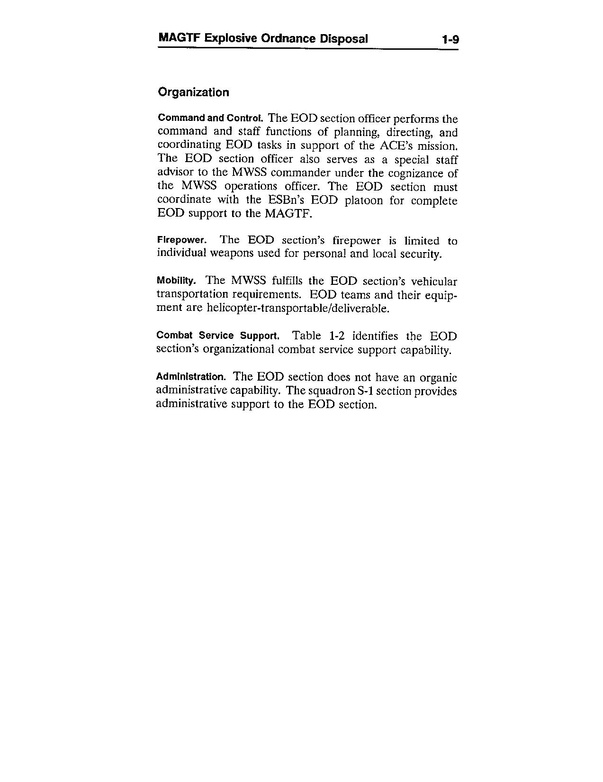 MAGTF Explosive Ordnance Disposal 1-9

Organization

Command and Control. The EOD section officer performs the command and staff functions of planning, directing, and coordinating EOD tasks in support of the ACE's mission. The EOD section officer also serves as a special staff advisor to the MWSS commander under the cognizance of the MWSS operations officer. The EOD section must coordinate with the ESBn's EOD platoon for complete EOD support to the MAGTF.

Firepower. The EOD section's firepower is limited to individual weapons used for personal and local security.

Mobility. The MWSS fulfills the EOD section's vehicular transportation requirements. EOD teams and their equipment are helicopter-transportable/deliverable.

Combat Service Support. Table 1-2 identifies the EOD section's organizational combat service support capability.

Administration. The EOD section does not have an organic administrative capability. The squadron S-1 section provides administrative support to the EOD section.